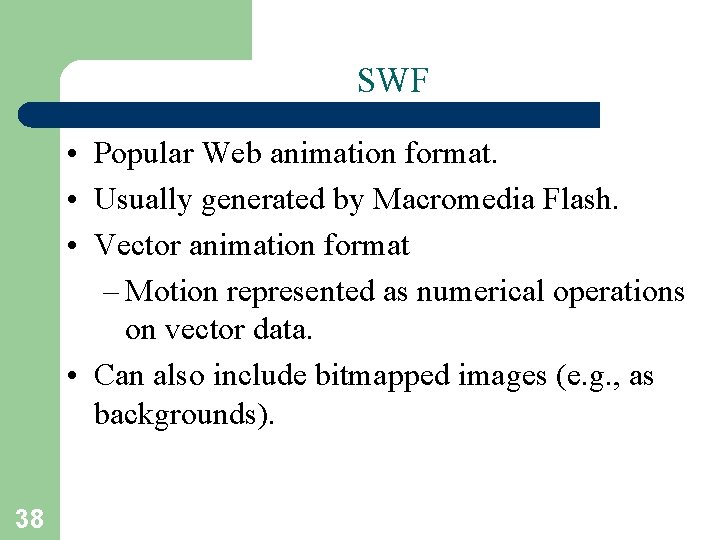 SWF

• Popular Web animation format.
• Usually generated by Macromedia Flash.
• Vector animation format
– Motion represented as numerical operations on vector data.
• Can also include bitmapped images (e.g., as backgrounds).

38